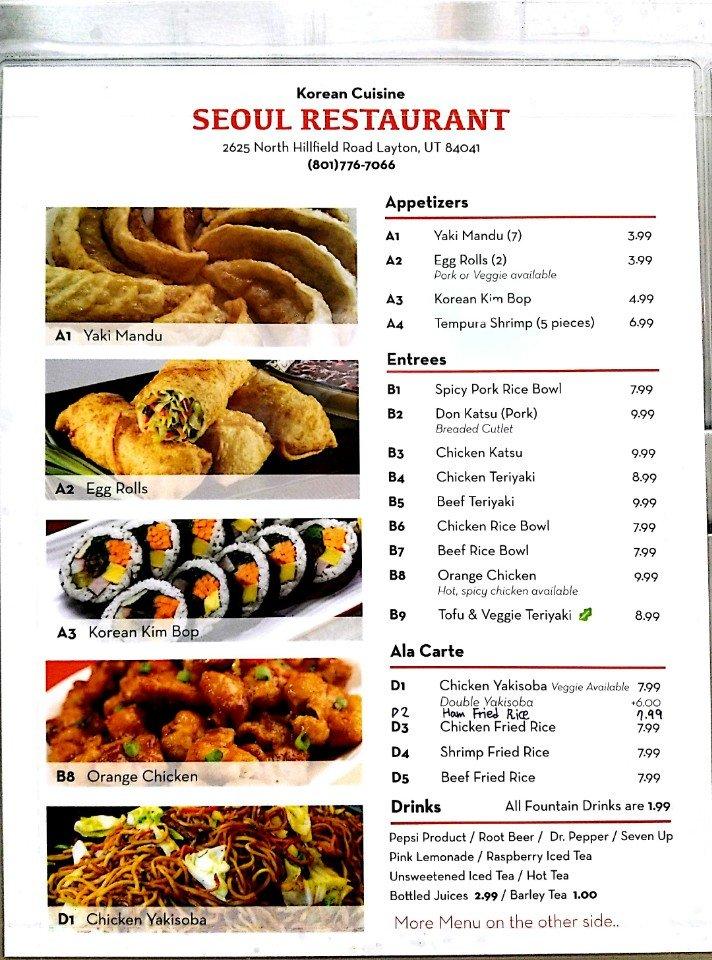 Korean Cuisine
SEOUL RESTAURANT
2625 North Hillfield Road Layton, UT 84041
(801)776-7066

A1 Yaki Mandu

A2 Egg Rolls

A3 Korean Kim Bop

B8 Orange Chicken

D1 Chicken Yakisoba

Appetizers

A1 Yaki Mandu (7) 3.99
A2 Egg Rolls (2) 3.99
Pork or Veggie available
A3 Korean Kim Bop 4.99
A4 Tempura Shrimp (5 pieces) 6.99

Entrees

B1 Spicy Pork Rice Bowl 7.99
B2 Don Katsu (Pork) 9.99
Breaded Cutlet
B3 Chicken Katsu 9.99
B4 Chicken Teriyaki 8.99
B5 Beef Teriyaki 9.99
B6 Chicken Rice Bowl 7.99
B7 Beef Rice Bowl 7.99
B8 Orange Chicken 9.99
Hot, spicy chicken available
B9 Tofu & Veggie Teriyaki 8.99

Ala Carte

D1 Chicken Yakisoba Veggie Available 7.99
Double Yakisoba +6.00
D2 Ham Fried Rice 7.99
D3 Chicken Fried Rice 7.99
D4 Shrimp Fried Rice 7.99
D5 Beef Fried Rice 7.99

Drinks All Fountain Drinks are 1.99

Pepsi Product / Root Beer / Dr. Pepper / Seven Up
Pink Lemonade / Raspberry Iced Tea
Unsweetened Iced Tea / Hot Tea
Bottled Juices 2.99 / Barley Tea 1.00

More Menu on the other side..